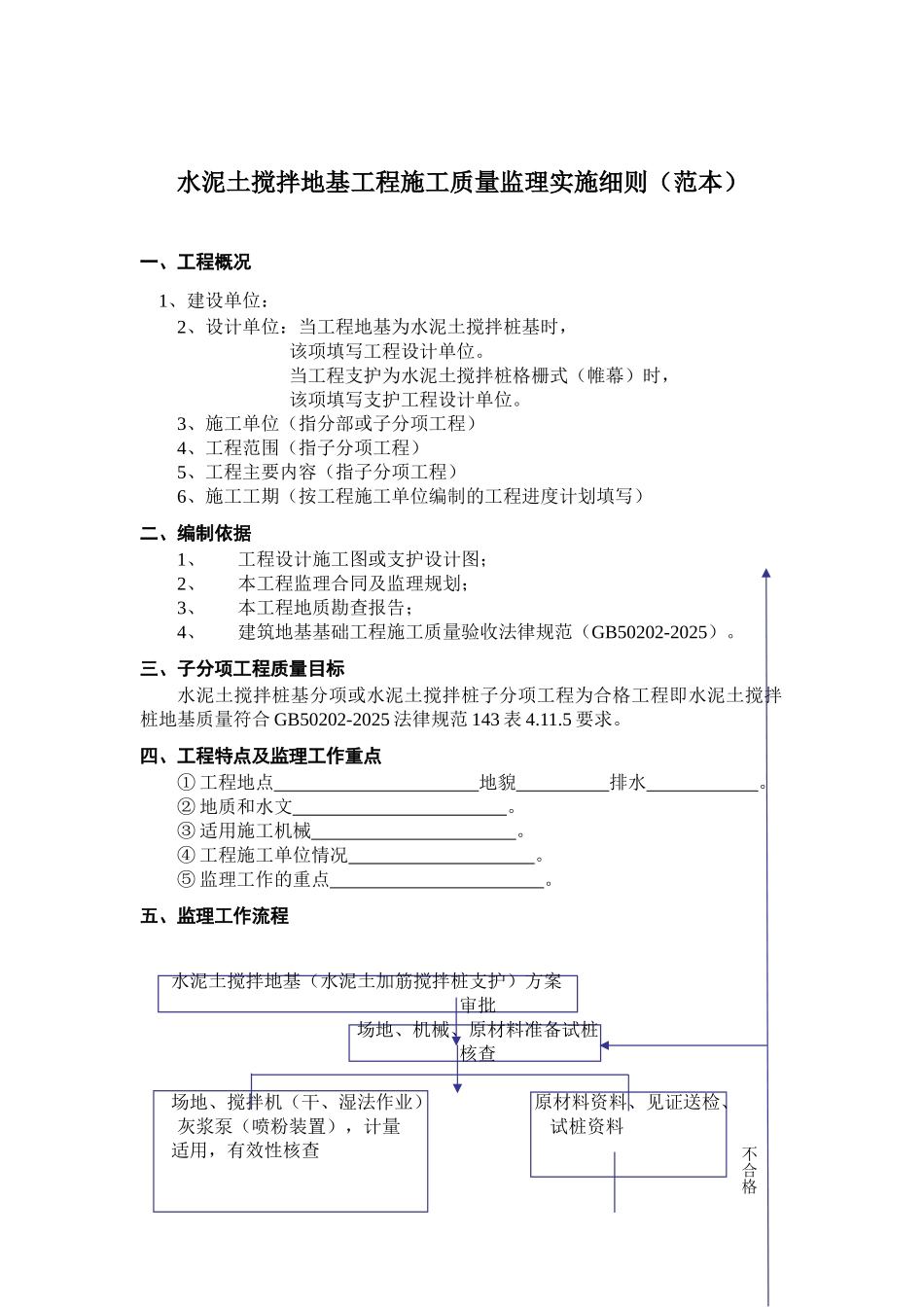 水泥土搅拌地基工程施工质量监理实施细则（范本）

一、工程概况

1、建设单位：

2、设计单位：当工程地基为水泥土搅拌桩基时，
该项填写工程设计单位。
当工程支护为水泥土搅拌桩格栅式（帷幕）时，
该项填写支护工程设计单位。

3、施工单位（指分部或子分项工程）

4、工程范围（指子分项工程）

5、工程主要内容（指子分项工程）

6、施工工期（按工程施工单位编制的工程进度计划填写）

二、编制依据

1、　工程设计施工图或支护设计图；

2、　本工程监理合同及监理规划；

3、　本工程地质勘查报告；

4、　建筑地基基础工程施工质量验收法律规范（GB50202-2025）。

三、子分项工程质量目标

水泥土搅拌桩基分项或水泥土搅拌桩子分项工程为合格工程即水泥土搅拌桩地基质量符合 GB50202-2025 法律规范 143 表 4.11.5 要求。

四、工程特点及监理工作重点

① 工程地点______________________地貌__________排水____________。

② 地质和水文_______________________。

③ 适用施工机械______________________。

④ 工程施工单位情况____________________。

⑤ 监理工作的重点_______________________。

五、监理工作流程

水泥土搅拌地基（水泥土加筋搅拌桩支护）方案审批

场地、机械、原材料准备试桩核查

场地、搅拌机（干、湿法作业）灰浆泵（喷粉装置），计量适用，有效性核查

原材料资料、见证送检、试桩资料

不合格